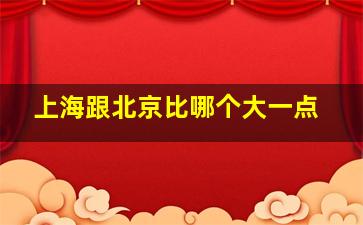 上海跟北京比哪个大一点